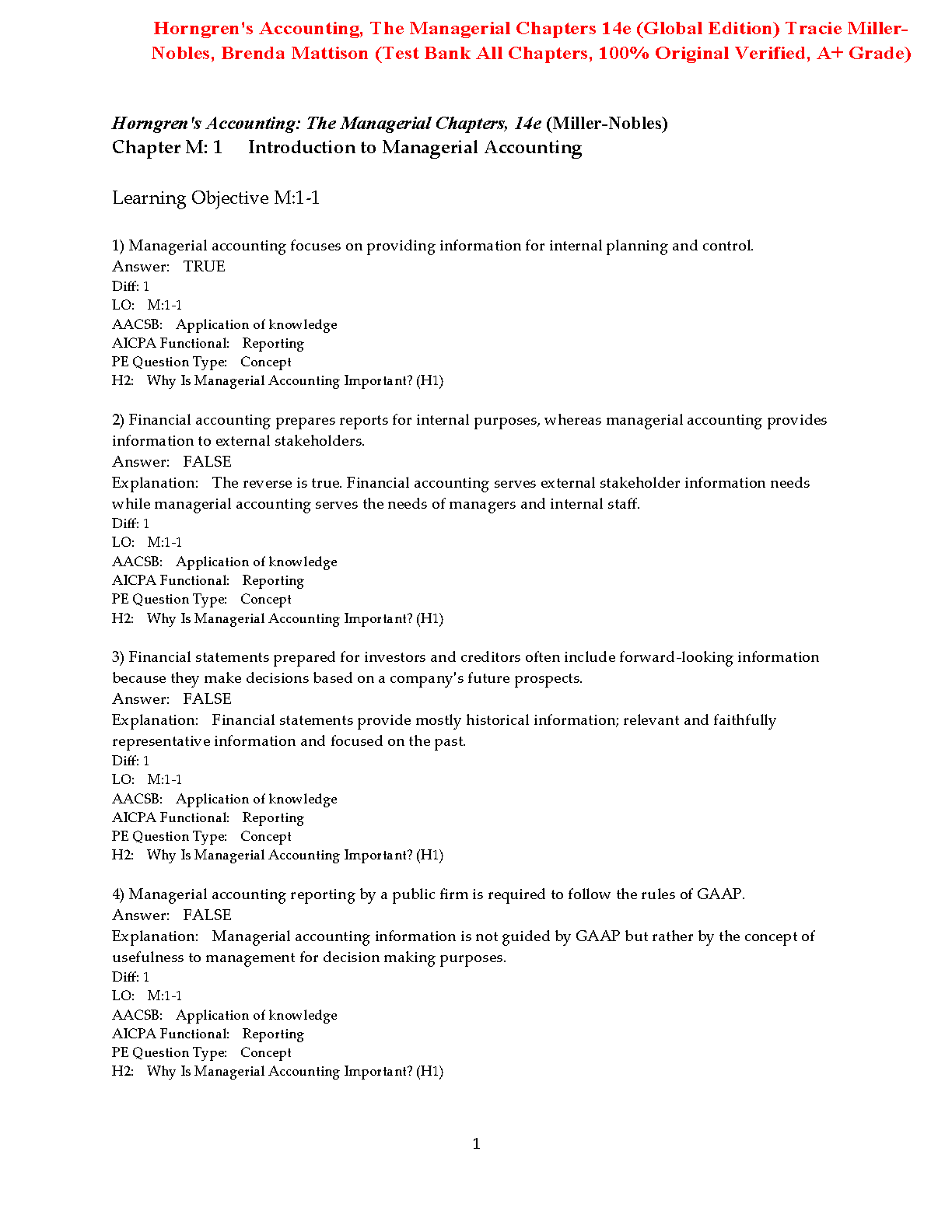 Horngren's Accounting, The Managerial Chapters 14e (Global Edition) Tracie Miller-Nobles, Brenda Mattison (Test Bank All Chapters, 100% Original Verified, A+ Grade)

Horngren's Accounting: The Managerial Chapters, 14e (Miller-Nobles)
Chapter M: 1 Introduction to Managerial Accounting

Learning Objective M:1-1

1) Managerial accounting focuses on providing information for internal planning and control.
Answer: TRUE
Diff: 1
LO: M:1-1
AACSB: Application of knowledge
AICPA Functional: Reporting
PE Question Type: Concept
H2: Why Is Managerial Accounting Important? (H1)

2) Financial accounting prepares reports for internal purposes, whereas managerial accounting provides information to external stakeholders.
Answer: FALSE
Explanation: The reverse is true. Financial accounting serves external stakeholder information needs while managerial accounting serves the needs of managers and internal staff.
Diff: 1
LO: M:1-1
AACSB: Application of knowledge
AICPA Functional: Reporting
PE Question Type: Concept
H2: Why Is Managerial Accounting Important? (H1)

3) Financial statements prepared for investors and creditors often include forward-looking information because they make decisions based on a company's future prospects.
Answer: FALSE
Explanation: Financial statements provide mostly historical information; relevant and faithfully representative information and focused on the past.
Diff: 1
LO: M:1-1
AACSB: Application of knowledge
AICPA Functional: Reporting
PE Question Type: Concept
H2: Why Is Managerial Accounting Important? (H1)

4) Managerial accounting reporting by a public firm is required to follow the rules of GAAP.
Answer: FALSE
Explanation: Managerial accounting information is not guided by GAAP but rather by the concept of usefulness to management for decision making purposes.
Diff: 1
LO: M:1-1
AACSB: Application of knowledge
AICPA Functional: Reporting
PE Question Type: Concept
H2: Why Is Managerial Accounting Important? (H1)

1